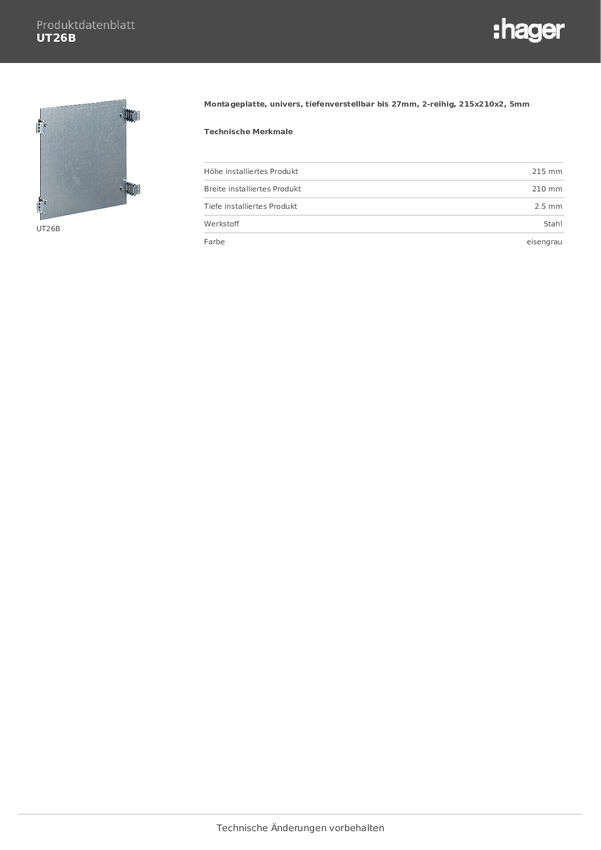 Produktdatenblatt
UT26B

:hager

UT26B

Montageplatte, univers, tiefenverstellbar bis 27mm, 2-reihig, 215x210x2, 5mm

Technische Merkmale

| | |
|---|---|
| Höhe installiertes Produkt | 215 mm |
| Breite installiertes Produkt | 210 mm |
| Tiefe installiertes Produkt | 2.5 mm |
| Werkstoff | Stahl |
| Farbe | eisengrau |

Technische Änderungen vorbehalten